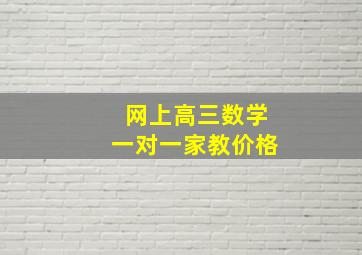 网上高三数学
一对一家教价格